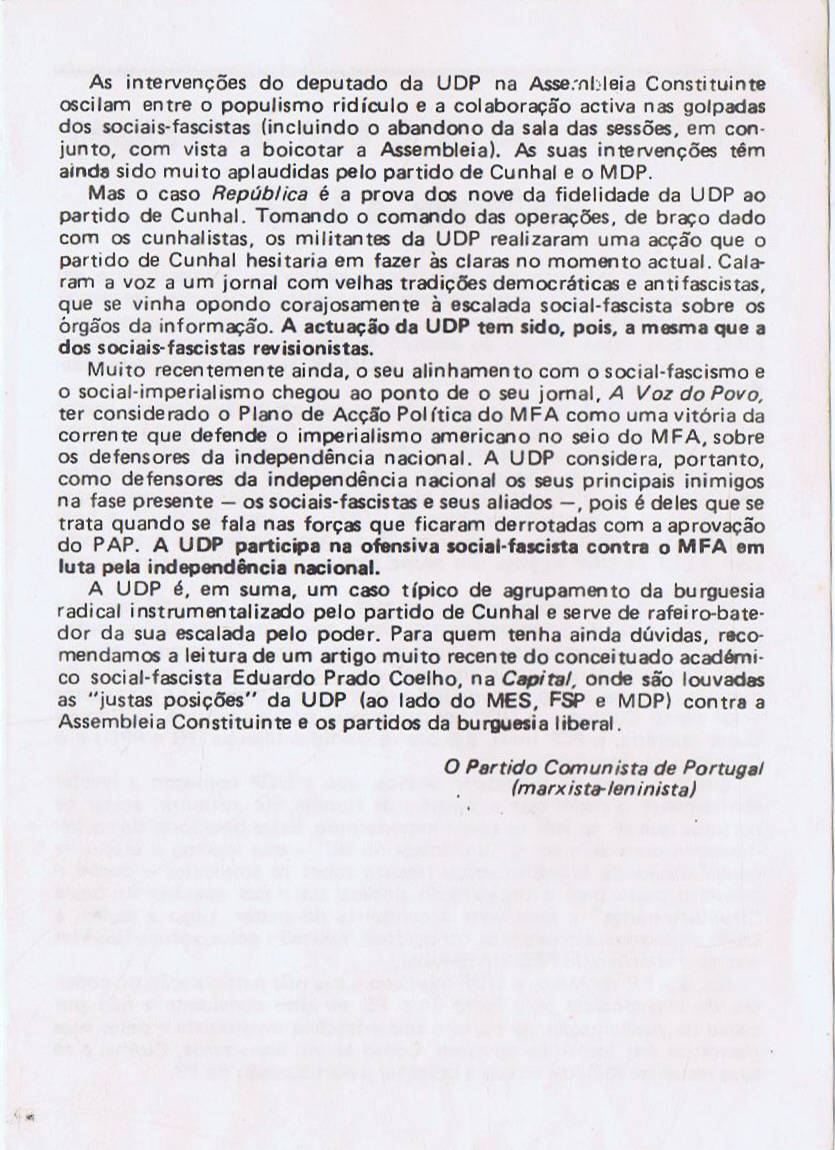 As intervenções do deputado da UDP na Assembleia Constituinte oscilam entre o populismo ridículo e a colaboração activa nas golpadas dos sociais-fascistas (incluindo o abandono da sala das sessões, em conjunto, com vista a boicotar a Assembleia). As suas intervenções têm ainda sido muito aplaudidas pelo partido de Cunhal e o MDP.

Mas o caso República é a prova dos nove da fidelidade da UDP ao partido de Cunhal. Tomando o comando das operações, de braço dado com os cunhalistas, os militantes da UDP realizaram uma acção que o partido de Cunhal hesitaria em fazer às claras no momento actual. Calaram a voz a um jornal com velhas tradições democráticas e antifascistas, que se vinha opondo corajosamente à escalada social-fascista sobre os órgãos da informação. A actuação da UDP tem sido, pois, a mesma que a dos sociais-fascistas revisionistas.

Muito recentemente ainda, o seu alinhamento com o social-fascismo e o social-imperialismo chegou ao ponto de o seu jornal, A Voz do Povo, ter considerado o Plano de Acção Política do MFA como uma vitória da corrente que defende o imperialismo americano no seio do MFA, sobre os defensores da independência nacional. A UDP considera, portanto, como defensores da independência nacional os seus principais inimigos na fase presente — os sociais-fascistas e seus aliados —, pois é deles que se trata quando se fala nas forças que ficaram derrotadas com a aprovação do PAP. A UDP participa na ofensiva social-fascista contra o MFA em luta pela independência nacional.

A UDP é, em suma, um caso típico de agrupamento da burguesia radical instrumentalizado pelo partido de Cunhal e serve de rafeiro-batedor da sua escalada pelo poder. Para quem tenha ainda dúvidas, recomendamos a leitura de um artigo muito recente do conceituado académico social-fascista Eduardo Prado Coelho, na Capital, onde são louvadas as "justas posições" da UDP (ao lado do MES, FSP e MDP) contra a Assembleia Constituinte e os partidos da burguesia liberal.

O Partido Comunista de Portugal
(marxista-leninista)